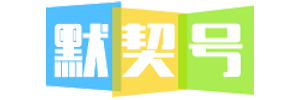 默契号